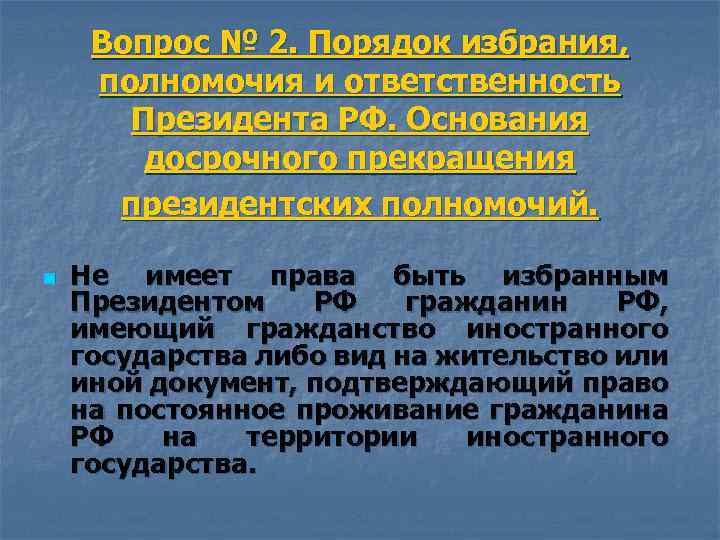 Вопрос № 2. Порядок избрания, полномочия и ответственность Президента РФ. Основания досрочного прекращения президентских полномочий.

Не имеет права быть избранным Президентом РФ гражданин РФ, имеющий гражданство иностранного государства либо вид на жительство или иной документ, подтверждающий право на постоянное проживание гражданина РФ на территории иностранного государства.